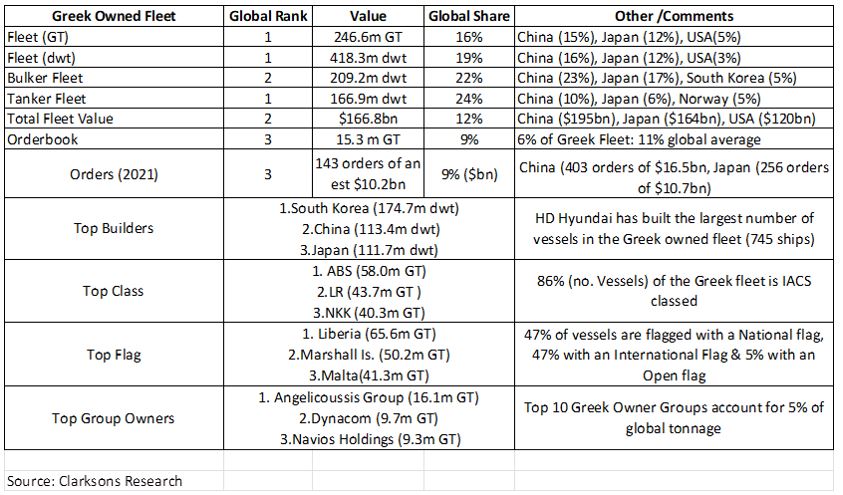 | Greek Owned Fleet | Global Rank | Value | Global Share | Other /Comments |
|---|---|---|---|---|
| Fleet (GT) | 1 | 246.6m GT | 16% | China (15%), Japan (12%), USA(5%) |
| Fleet (dwt) | 1 | 418.3m dwt | 19% | China (16%), Japan (12%), USA(3%) |
| Bulker Fleet | 2 | 209.2m dwt | 22% | China (23%), Japan (17%), South Korea (5%) |
| Tanker Fleet | 1 | 166.9m dwt | 24% | China (10%), Japan (6%), Norway (5%) |
| Total Fleet Value | 2 | $166.8bn | 12% | China ($195bn), Japan ($164bn), USA ($120bn) |
| Orderbook | 3 | 15.3 m GT | 9% | 6% of Greek Fleet: 11% global average |
| Orders (2021) | 3 | 143 orders of an est $10.2bn | 9% ($bn) | China (403 orders of $16.5bn, Japan (256 orders of $10.7bn) |
| Top Builders | 1.South Korea (174.7m dwt) 2.China (113.4m dwt) 3.Japan (111.7m dwt) | | | HD Hyundai has built the largest number of vessels in the Greek owned fleet (745 ships) |
| Top Class | 1. ABS (58.0m GT) 2.LR (43.7m GT ) 3.NKK (40.3m GT) | | | 86% (no. Vessels) of the Greek fleet is IACS classed |
| Top Flag | 1. Liberia (65.6m GT) 2.Marshall Is. (50.2m GT) 3.Malta(41.3m GT) | | | 47% of vessels are flagged with a National flag, 47% with an International Flag & 5% with an Open flag |
| Top Group Owners | 1. Angelicoussis Group (16.1m GT) 2.Dynacom (9.7m GT) 3.Navios Holdings (9.3m GT) | | | Top 10 Greek Owner Groups account for 5% of global tonnage |

Source: Clarksons Research